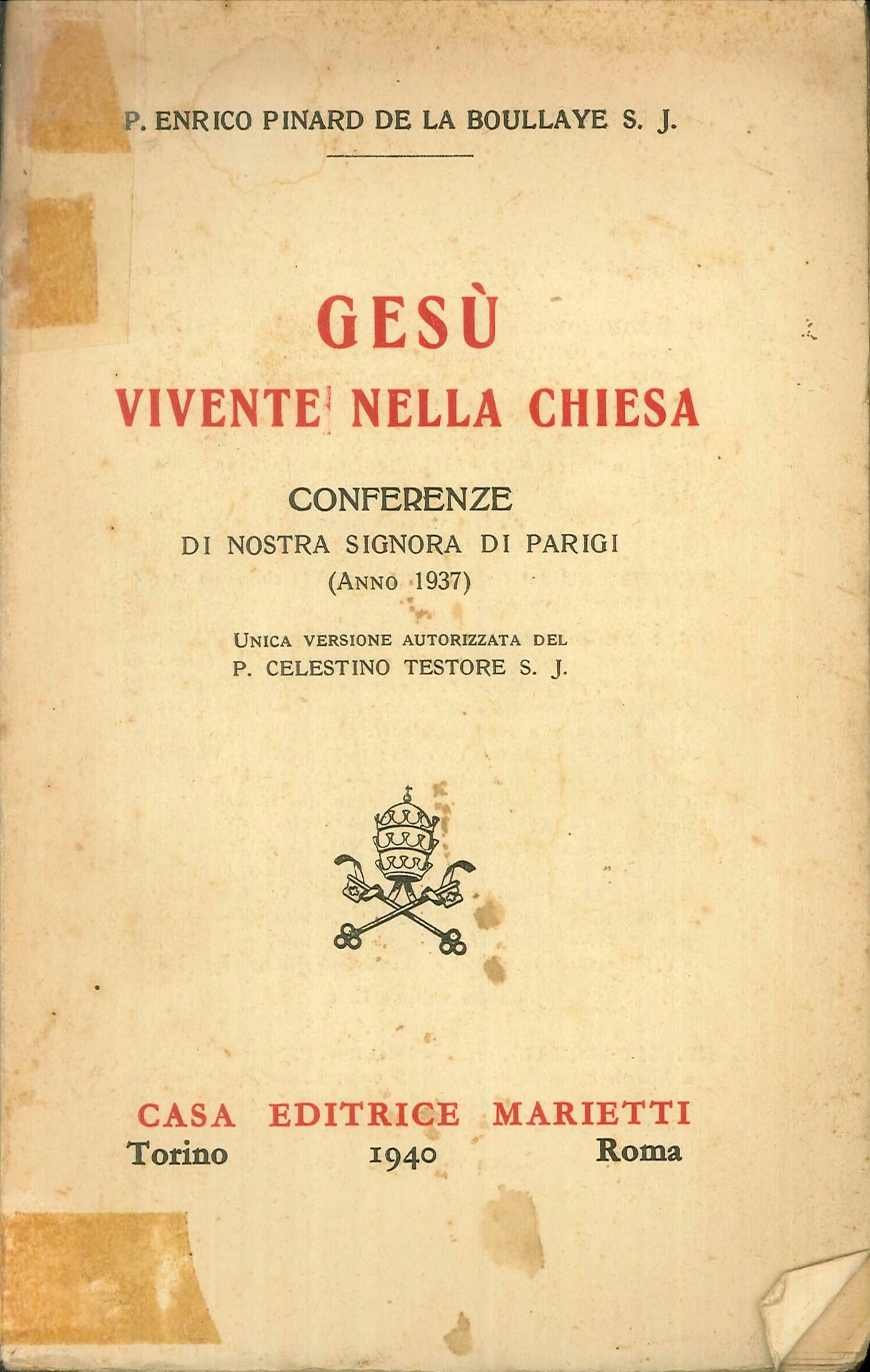 P. ENRICO PINARD DE LA BOULLAYE S. J.

GESÙ
VIVENTE NELLA CHIESA

CONFERENZE
DI NOSTRA SIGNORA DI PARIGI
(ANNO 1937)

UNICA VERSIONE AUTORIZZATA DEL
P. CELESTINO TESTORE S. J.

CASA EDITRICE MARIETTI
Torino 1940 Roma